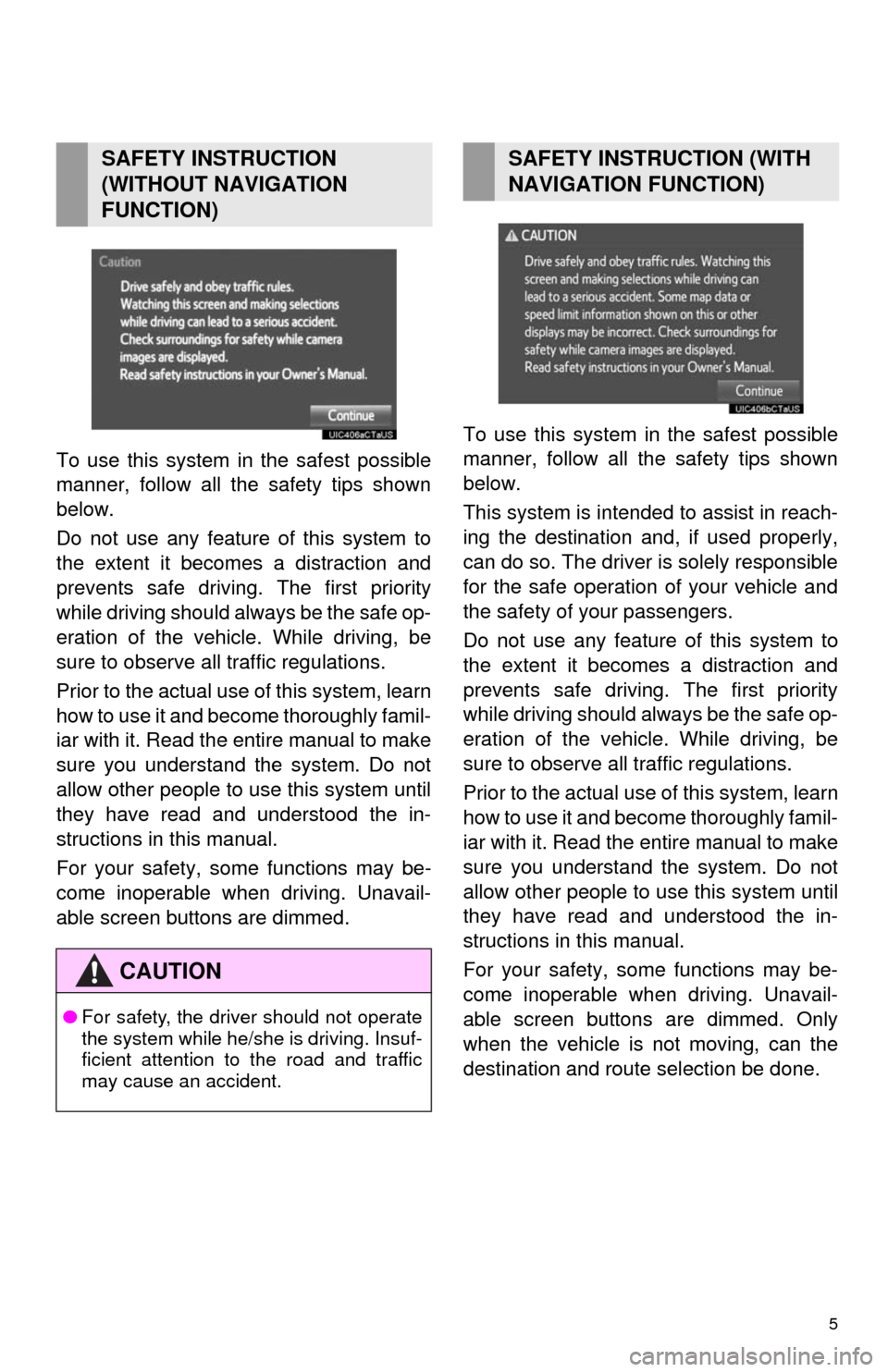 SAFETY INSTRUCTION (WITHOUT NAVIGATION FUNCTION)

Caution

Drive safely and obey traffic rules.
Watching this screen and making selections while driving can lead to a serious accident.
Check surroundings for safety while camera images are displayed.
Read safety instructions in your Owner's Manual.

Continue

UIC406aCTaUS

To use this system in the safest possible manner, follow all the safety tips shown below.

Do not use any feature of this system to the extent it becomes a distraction and prevents safe driving. The first priority while driving should always be the safe operation of the vehicle. While driving, be sure to observe all traffic regulations.

Prior to the actual use of this system, learn how to use it and become thoroughly familiar with it. Read the entire manual to make sure you understand the system. Do not allow other people to use this system until they have read and understood the instructions in this manual.

For your safety, some functions may become inoperable when driving. Unavailable screen buttons are dimmed.

CAUTION

● For safety, the driver should not operate the system while he/she is driving. Insufficient attention to the road and traffic may cause an accident.

SAFETY INSTRUCTION (WITH NAVIGATION FUNCTION)

CAUTION

Drive safely and obey traffic rules. Watching this screen and making selections while driving can lead to a serious accident. Some map data or speed limit information shown on this or other displays may be incorrect. Check surroundings for safety while camera images are displayed.
Read safety instructions in your Owner's Manual.

Continue

UIC406bCTaUS

To use this system in the safest possible manner, follow all the safety tips shown below.

This system is intended to assist in reaching the destination and, if used properly, can do so. The driver is solely responsible for the safe operation of your vehicle and the safety of your passengers.

Do not use any feature of this system to the extent it becomes a distraction and prevents safe driving. The first priority while driving should always be the safe operation of the vehicle. While driving, be sure to observe all traffic regulations.

Prior to the actual use of this system, learn how to use it and become thoroughly familiar with it. Read the entire manual to make sure you understand the system. Do not allow other people to use this system until they have read and understood the instructions in this manual.

For your safety, some functions may become inoperable when driving. Unavailable screen buttons are dimmed. Only when the vehicle is not moving, can the destination and route selection be done.

5

carmanualsonline.info